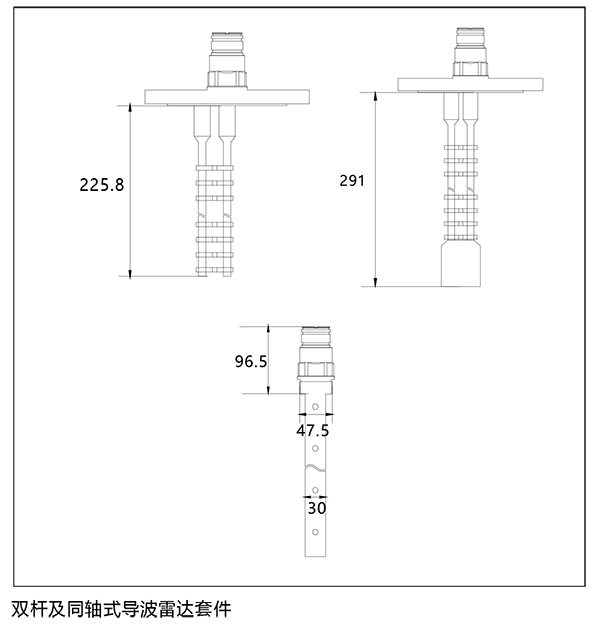 225.8

291

96.5

47.5

30

双杆及同轴式导波雷达套件